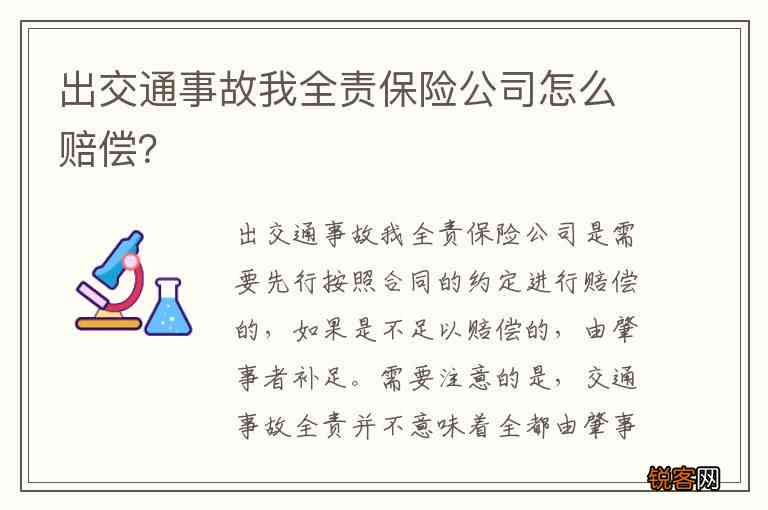 出交通事故我全责保险公司怎么赔偿?

出交通事故我全责保险公司是需要先行按照合同的约定进行赔偿的，如果是不足以赔偿的，由肇事者补足。需要注意的是，交通事故全责并不意味着全都由肇事

锐客网